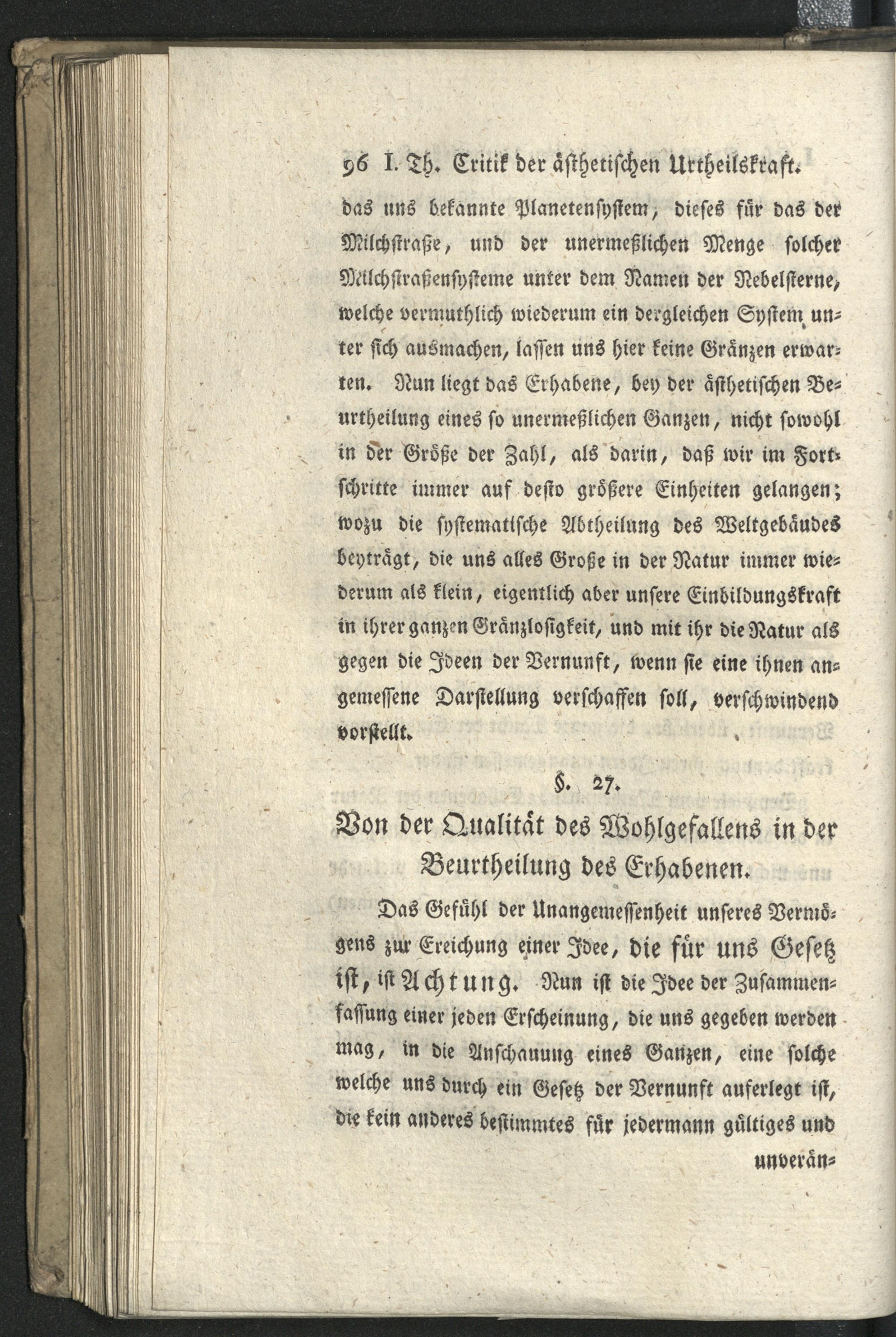 96 I. Th. Critik der ästhetischen Urtheilskraft.

das uns bekannte Planetensystem, dieses für das der Milchstraße, und der unermeßlichen Menge solcher Milchstraßensysteme unter dem Namen der Nebelsterne, welche vermuthlich wiederum ein dergleichen System unter sich ausmachen, lassen uns hier keine Gränzen erwarten. Nun liegt das Erhabene, bey der ästhetischen Beurtheilung eines so unermeßlichen Ganzen, nicht sowohl in der Größe der Zahl, als darin, daß wir im Fortschritte immer auf desto größere Einheiten gelangen; wozu die systematische Abtheilung des Weltgebäudes beyträgt, die uns alles Große in der Natur immer wiederum als klein, eigentlich aber unsere Einbildungskraft in ihrer ganzen Gränzlosigkeit, und mit ihr die Natur als gegen die Ideen der Vernunft, wenn sie eine ihnen angemessene Darstellung verschaffen soll, verschwindend vorstellt.

§. 27.

Von der Qualität des Wohlgefallens in der Beurtheilung des Erhabenen.

Das Gefühl der Unangemessenheit unseres Vermögens zur Ereichung einer Idee, die für uns Gesetz ist, ist Achtung. Nun ist die Idee der Zusammenfassung einer jeden Erscheinung, die uns gegeben werden mag, in die Anschauung eines Ganzen, eine solche welche uns durch ein Gesetz der Vernunft auferlegt ist, die kein anderes bestimmtes für jedermann gültiges und

unverän=